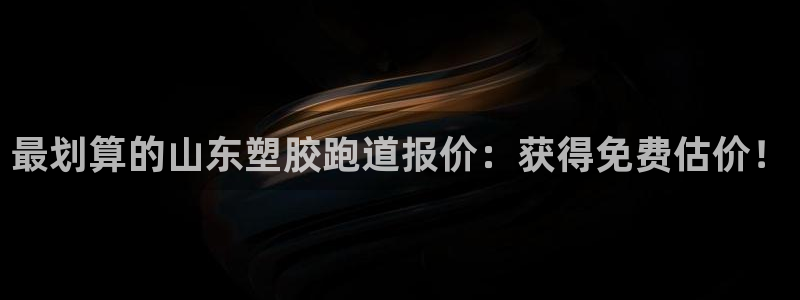 最划算的山东塑胶跑道报价：获得免费估价！